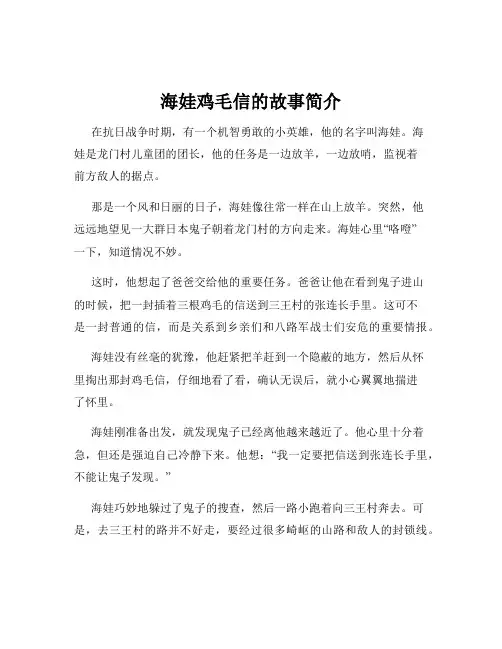 海娃鸡毛信的故事简介

在抗日战争时期，有一个机智勇敢的小英雄，他的名字叫海娃。海娃是龙门村儿童团的团长，他的任务是一边放羊，一边放哨，监视着前方敌人的据点。

那是一个风和日丽的日子，海娃像往常一样在山上放羊。突然，他远远地望见一大群日本鬼子朝着龙门村的方向走来。海娃心里“咯噔”一下，知道情况不妙。

这时，他想起了爸爸交给他的重要任务。爸爸让他在看到鬼子进山的时候，把一封插着三根鸡毛的信送到三王村的张连长手里。这可不是一封普通的信，而是关系到乡亲们和八路军战士们安危的重要情报。

海娃没有丝毫的犹豫，他赶紧把羊赶到一个隐蔽的地方，然后从怀里掏出那封鸡毛信，仔细地看了看，确认无误后，就小心翼翼地揣进了怀里。

海娃刚准备出发，就发现鬼子已经离他越来越近了。他心里十分着急，但还是强迫自己冷静下来。他想：“我一定要把信送到张连长手里，不能让鬼子发现。”

海娃巧妙地躲过了鬼子的搜查，然后一路小跑着向三王村奔去。可是，去三王村的路并不好走，要经过很多崎岖的山路和敌人的封锁线。